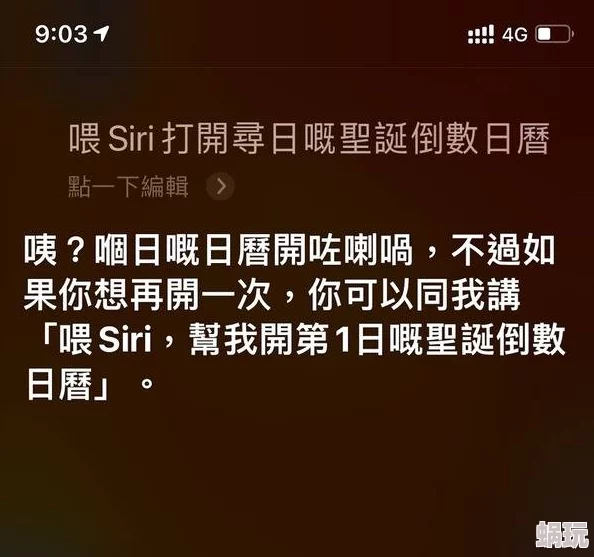 9:03

4G

喂 Siri 打開尋日嘅聖誕倒數日曆

點一下編輯

咦？嗰日嘅日曆開咗喇喎，不過如果你想再開一次，你可以同我講「喂 Siri，幫我開第1日嘅聖誕倒數日曆」。

蜗玩